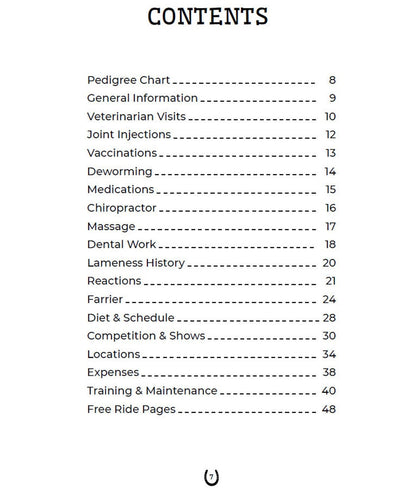 CONTENTS

Pedigree Chart 8
General Information 9
Veterinarian Visits 10
Joint Injections 12
Vaccinations 13
Deworming 14
Medications 15
Chiropractor 16
Massage 17
Dental Work 18
Lameness History 20
Reactions 21
Farrier 24
Diet & Schedule 28
Competition & Shows 30
Locations 34
Expenses 38
Training & Maintenance 40
Free Ride Pages 48

7